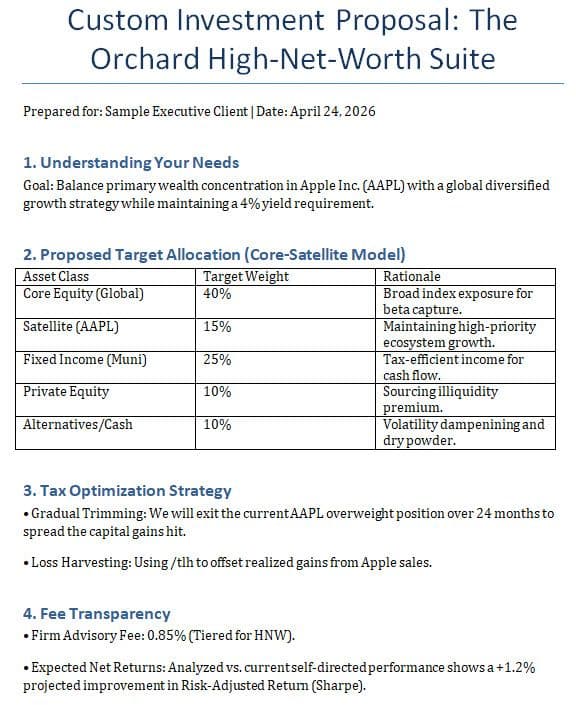 Custom Investment Proposal: The Orchard High-Net-Worth Suite

Prepared for: Sample Executive Client | Date: April 24, 2026

1. Understanding Your Needs

Goal: Balance primary wealth concentration in Apple Inc. (AAPL) with a global diversified growth strategy while maintaining a 4% yield requirement.

2. Proposed Target Allocation (Core-Satellite Model)

| Asset Class | Target Weight | Rationale |
|---|---|---|
| Core Equity (Global) | 40% | Broad index exposure for beta capture. |
| Satellite (AAPL) | 15% | Maintaining high-priority ecosystem growth. |
| Fixed Income (Muni) | 25% | Tax-efficient income for cash flow. |
| Private Equity | 10% | Sourcing illiquidity premium. |
| Alternatives/Cash | 10% | Volatility dampenining and dry powder. |

3. Tax Optimization Strategy

• Gradual Trimming: We will exit the current AAPL overweight position over 24 months to spread the capital gains hit.

• Loss Harvesting: Using /tlh to offset realized gains from Apple sales.

4. Fee Transparency

• Firm Advisory Fee: 0.85% (Tiered for HNW).

• Expected Net Returns: Analyzed vs. current self-directed performance shows a +1.2% projected improvement in Risk-Adjusted Return (Sharpe).